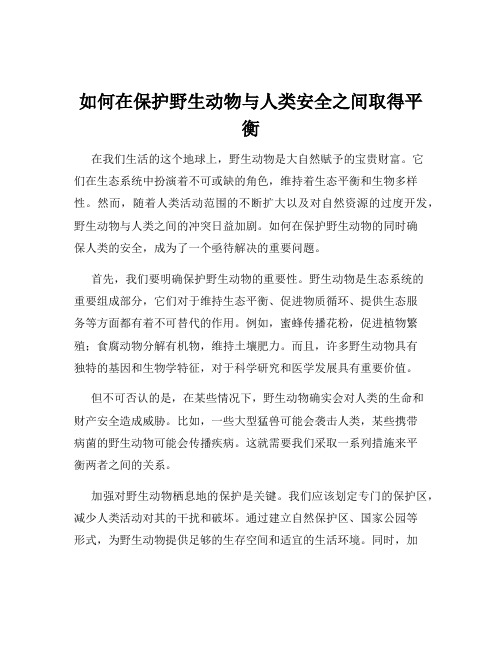 如何在保护野生动物与人类安全之间取得平衡

在我们生活的这个地球上，野生动物是大自然赋予的宝贵财富。它们在生态系统中扮演着不可或缺的角色，维持着生态平衡和生物多样性。然而，随着人类活动范围的不断扩大以及对自然资源的过度开发，野生动物与人类之间的冲突日益加剧。如何在保护野生动物的同时确保人类的安全，成为了一个亟待解决的重要问题。

首先，我们要明确保护野生动物的重要性。野生动物是生态系统的重要组成部分，它们对于维持生态平衡、促进物质循环、提供生态服务等方面都有着不可替代的作用。例如，蜜蜂传播花粉，促进植物繁殖；食腐动物分解有机物，维持土壤肥力。而且，许多野生动物具有独特的基因和生物学特征，对于科学研究和医学发展具有重要价值。

但不可否认的是，在某些情况下，野生动物确实会对人类的生命和财产安全造成威胁。比如，一些大型猛兽可能会袭击人类，某些携带病菌的野生动物可能会传播疾病。这就需要我们采取一系列措施来平衡两者之间的关系。

加强对野生动物栖息地的保护是关键。我们应该划定专门的保护区，减少人类活动对其的干扰和破坏。通过建立自然保护区、国家公园等形式，为野生动物提供足够的生存空间和适宜的生活环境。同时，加